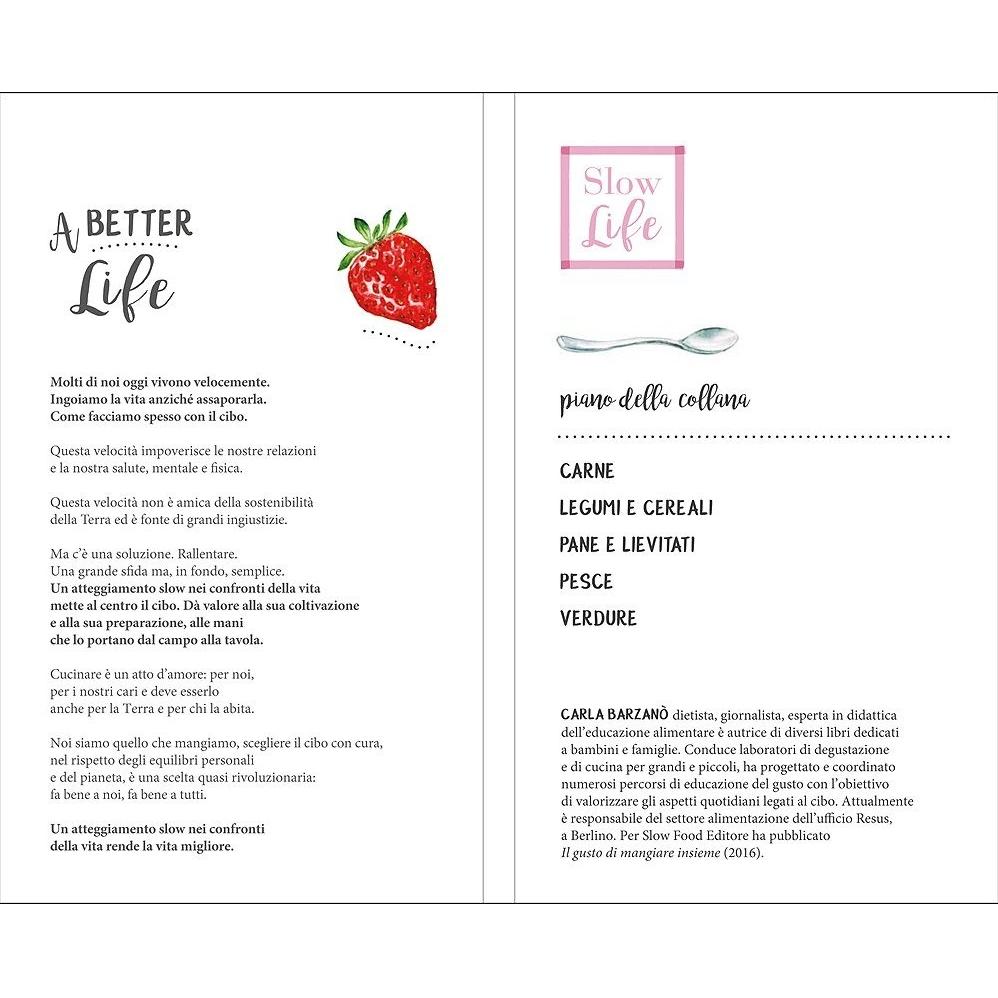 A BETTER
Life

Molti di noi oggi vivono velocemente.
Ingoiamo la vita anziché assaporarla.
Come facciamo spesso con il cibo.

Questa velocità impoverisce le nostre relazioni e la nostra salute, mentale e fisica.

Questa velocità non è amica della sostenibilità della Terra ed è fonte di grandi ingiustizie.

Ma c'è una soluzione. Rallentare.
Una grande sfida ma, in fondo, semplice.
Un atteggiamento slow nei confronti della vita mette al centro il cibo. Dà valore alla sua coltivazione e alla sua preparazione, alle mani che lo portano dal campo alla tavola.

Cucinare è un atto d'amore: per noi, per i nostri cari e deve esserlo anche per la Terra e per chi la abita.

Noi siamo quello che mangiamo, scegliere il cibo con cura, nel rispetto degli equilibri personali e del pianeta, è una scelta quasi rivoluzionaria: fa bene a noi, fa bene a tutti.

Un atteggiamento slow nei confronti della vita rende la vita migliore.

Slow
Life

piano della collana

CARNE
LEGUMI E CEREALI
PANE E LIEVITATI
PESCE
VERDURE

CARLA BARZANÒ dietista, giornalista, esperta in didattica dell'educazione alimentare è autrice di diversi libri dedicati a bambini e famiglie. Conduce laboratori di degustazione e di cucina per grandi e piccoli, ha progettato e coordinato numerosi percorsi di educazione del gusto con l'obiettivo di valorizzare gli aspetti quotidiani legati al cibo. Attualmente è responsabile del settore alimentazione dell'ufficio Resus, a Berlino. Per Slow Food Editore ha pubblicato Il gusto di mangiare insieme (2016).